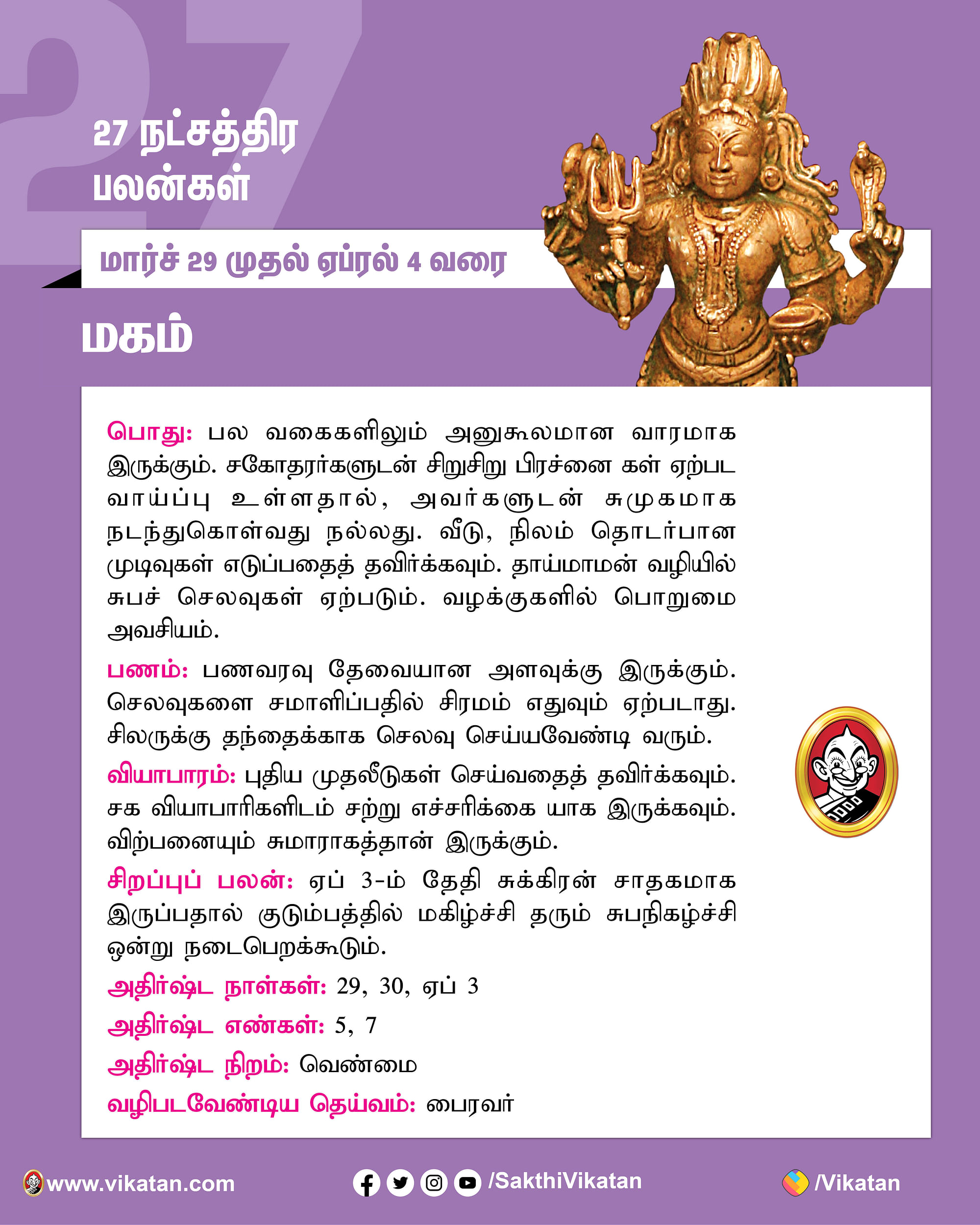 27

27 நட்சத்திர பலன்கள்

மார்ச் 29 முதல் ஏப்ரல் 4 வரை

மகம்

பொது: பல வகைகளிலும் அனுகூலமான வாரமாக இருக்கும். சகோதரர்களுடன் சிறுசிறு பிரச்னை கள் ஏற்பட வாய்ப்பு உள்ளதால், அவர்களுடன் சுமுகமாக நடந்துகொள்வது நல்லது. வீடு, நிலம் தொடர்பான முடிவுகள் எடுப்பதைத் தவிர்க்கவும். தாய்மாமன் வழியில் சுபச் செலவுகள் ஏற்படும். வழக்குகளில் பொறுமை அவசியம்.

பணம்: பணவரவு தேவையான அளவுக்கு இருக்கும். செலவுகளை சமாளிப்பதில் சிரமம் எதுவும் ஏற்படாது. சிலருக்கு தந்தைக்காக செலவு செய்யவேண்டி வரும்.

வியாபாரம்: புதிய முதலீடுகள் செய்வதைத் தவிர்க்கவும். சக வியாபாரிகளிடம் சற்று எச்சரிக்கை யாக இருக்கவும். விற்பனையும் சுமாராகத்தான் இருக்கும்.

சிறப்புப் பலன்: ஏப் 3-ம் தேதி சுக்கிரன் சாதகமாக இருப்பதால் குடும்பத்தில் மகிழ்ச்சி தரும் சுபநிகழ்ச்சி ஒன்று நடைபெறக்கூடும்.

அதிர்ஷ்ட நாள்கள்: 29, 30, ஏப் 3

அதிர்ஷ்ட எண்கள்: 5, 7

அதிர்ஷ்ட நிறம்: வெண்மை

வழிபடவேண்டிய தெய்வம்: பைரவர்

www.vikatan.com /SakthiVikatan /Vikatan